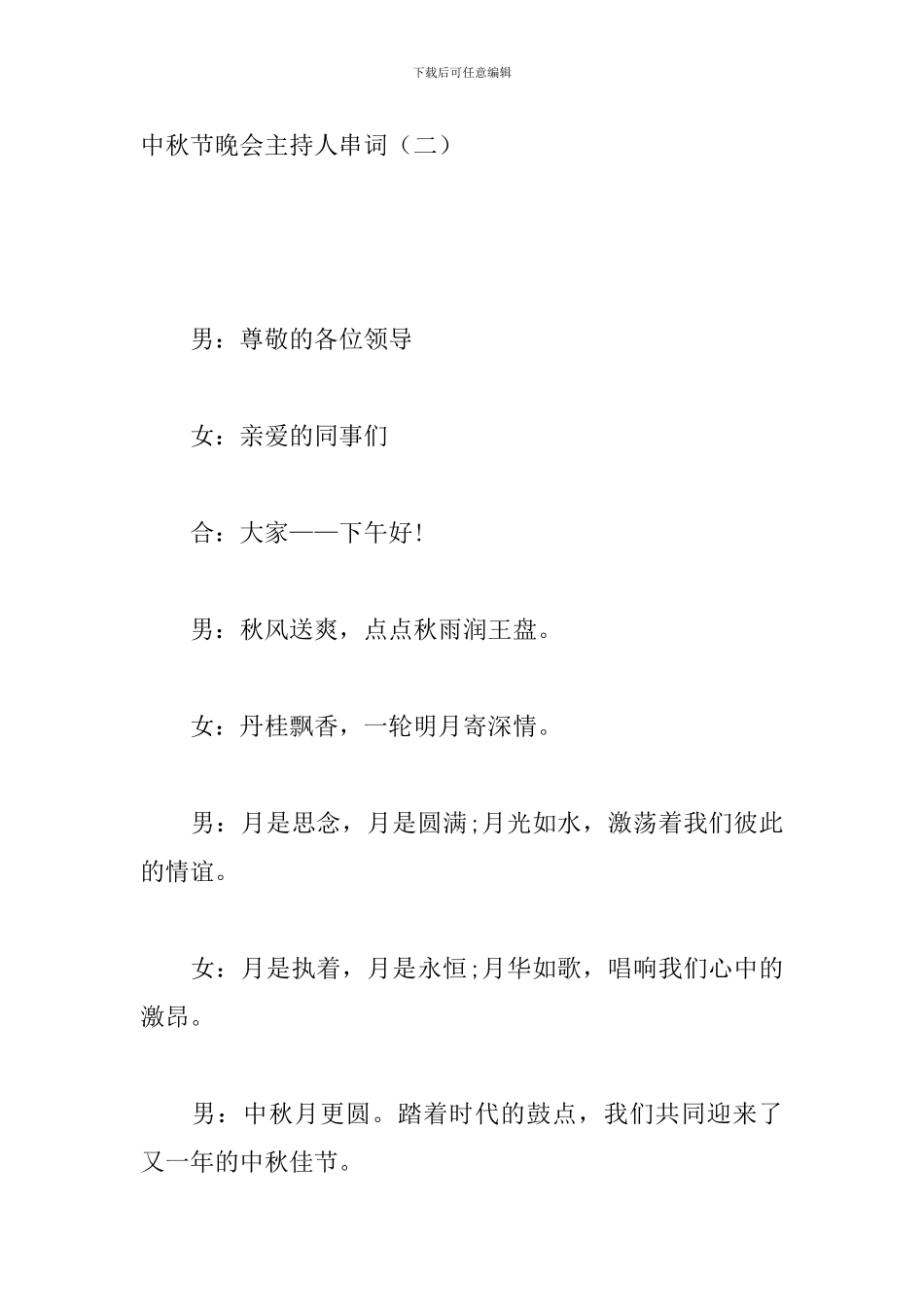 下载后可任意编辑

中秋节晚会主持人串词（二）

男：尊敬的各位领导

女：亲爱的同事们

合：大家——下午好!

男：秋风送爽，点点秋雨润王盘。

女：丹桂飘香，一轮明月寄深情。

男：月是思念，月是圆满;月光如水，激荡着我们彼此的情谊。

女：月是执着，月是永恒;月华如歌，唱响我们心中的激昂。

男：中秋月更圆。踏着时代的鼓点，我们共同迎来了又一年的中秋佳节。